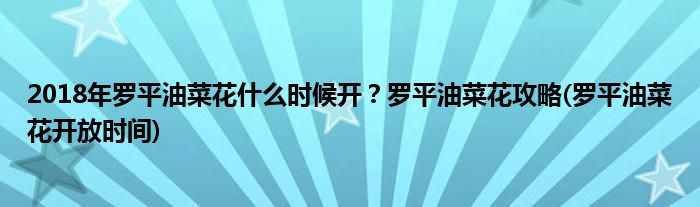 2018年罗平油菜花什么时候开？罗平油菜花攻略(罗平油菜花开放时间)